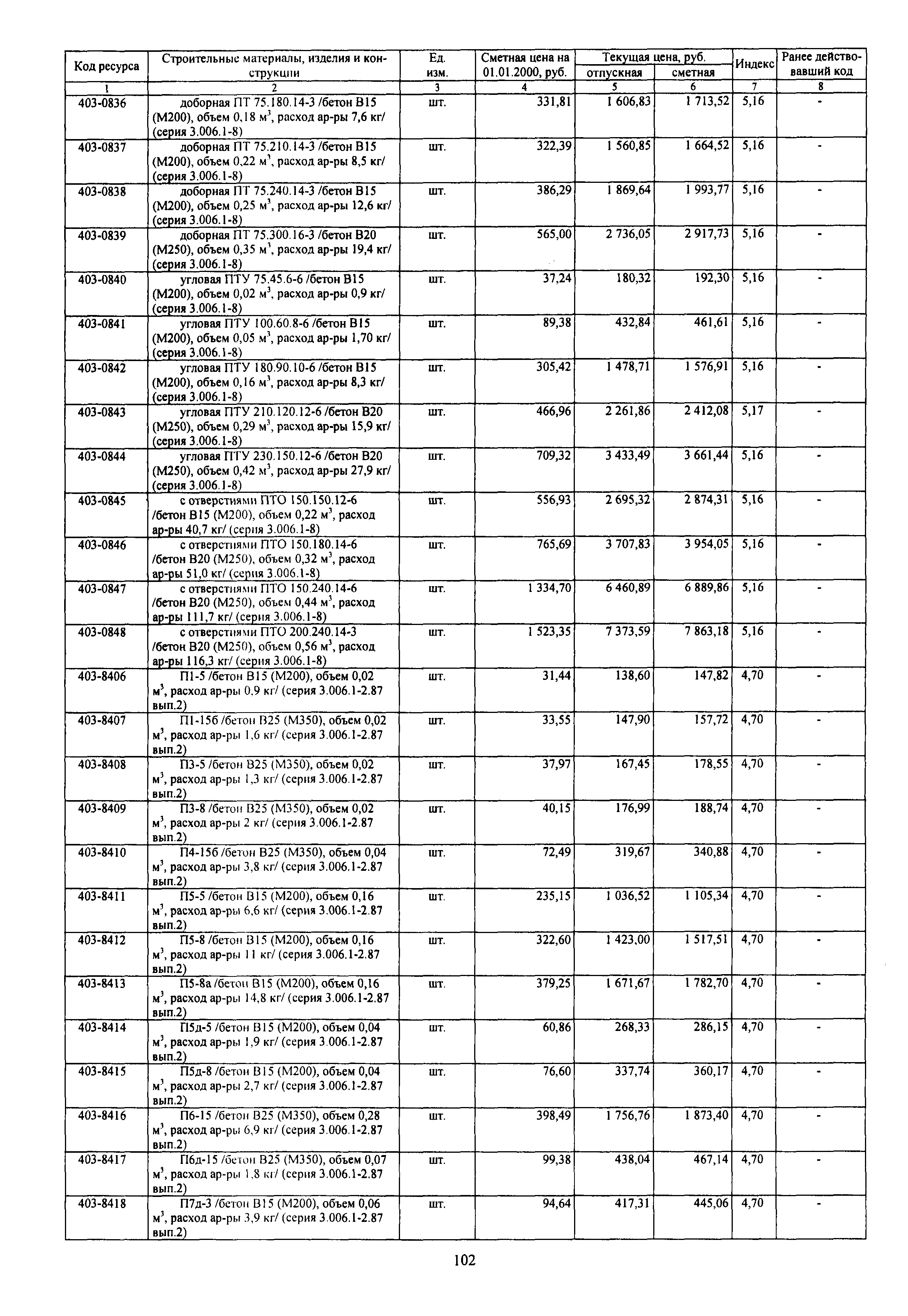 | Код ресурса | Строительные материалы, изделия и конструкции | Ед. изм. | Сметная цена на 01.01.2000, руб. | Текущая цена, руб. отпускная | Текущая цена, руб. сметная | Индекс | Ранее действовавший код |
|---|---|---|---|---|---|---|---|
| 1 | 2 | 3 | 4 | 5 | 6 | 7 | 8 |
| 403-0836 | доборная ПТ 75.180.14-3 /бетон В15 (М200), объем 0,18 м$^3$, расход ар-ры 7,6 кг/ (серия 3.006.1-8) | шт. | 331,81 | 1 606,83 | 1 713,52 | 5,16 | - |
| 403-0837 | доборная ПТ 75.210.14-3 /бетон В15 (М200), объем 0,22 м$^3$, расход ар-ры 8,5 кг/ (серия 3.006.1-8) | шт. | 322,39 | 1 560,85 | 1 664,52 | 5,16 | - |
| 403-0838 | доборная ПТ 75.240.14-3 /бетон В15 (М200), объем 0,25 м$^3$, расход ар-ры 12,6 кг/ (серия 3.006.1-8) | шт. | 386,29 | 1 869,64 | 1 993,77 | 5,16 | - |
| 403-0839 | доборная ПТ 75.300.16-3 /бетон В20 (М250), объем 0,35 м$^3$, расход ар-ры 19,4 кг/ (серия 3.006.1-8) | шт. | 565,00 | 2 736,05 | 2 917,73 | 5,16 | - |
| 403-0840 | угловая ПТУ 75.45.6-6 /бетон В15 (М200), объем 0,02 м$^3$, расход ар-ры 0,9 кг/ (серия 3.006.1-8) | шт. | 37,24 | 180,32 | 192,30 | 5,16 | - |
| 403-0841 | угловая ПТУ 100.60.8-6 /бетон В15 (М200), объем 0,05 м$^3$, расход ар-ры 1,70 кг/ (серия 3.006.1-8) | шт. | 89,38 | 432,84 | 461,61 | 5,16 | - |
| 403-0842 | угловая ПТУ 180.90.10-6 /бетон В15 (М200), объем 0,16 м$^3$, расход ар-ры 8,3 кг/ (серия 3.006.1-8) | шт. | 305,42 | 1 478,71 | 1 576,91 | 5,16 | - |
| 403-0843 | угловая ПТУ 210.120.12-6 /бетон В20 (М250), объем 0,29 м$^3$, расход ар-ры 15,9 кг/ (серия 3.006.1-8) | шт. | 466,96 | 2 261,86 | 2 412,08 | 5,17 | - |
| 403-0844 | угловая ПТУ 230.150.12-6 /бетон В20 (М250), объем 0,42 м$^3$, расход ар-ры 27,9 кг/ (серия 3.006.1-8) | шт. | 709,32 | 3 433,49 | 3 661,44 | 5,16 | - |
| 403-0845 | с отверстиями ПТО 150.150.12-6 /бетон В15 (М200), объем 0,22 м$^3$, расход ар-ры 40,7 кг/ (серия 3.006.1-8) | шт. | 556,93 | 2 695,32 | 2 874,31 | 5,16 | - |
| 403-0846 | с отверстиями ПТО 150.180.14-6 /бетон В20 (М250), объем 0,32 м$^3$, расход ар-ры 51,0 кг/ (серия 3.006.1-8) | шт. | 765,69 | 3 707,83 | 3 954,05 | 5,16 | - |
| 403-0847 | с отверстиями ПТО 150.240.14-6 /бетон В20 (М250), объем 0,44 м$^3$, расход ар-ры 111,7 кг/ (серия 3.006.1-8) | шт. | 1 334,70 | 6 460,89 | 6 889,86 | 5,16 | - |
| 403-0848 | с отверстиями ПТО 200.240.14-3 /бетон В20 (М250), объем 0,56 м$^3$, расход ар-ры 116,3 кг/ (серия 3.006.1-8) | шт. | 1 523,35 | 7 373,59 | 7 863,18 | 5,16 | - |
| 403-8406 | П1-5 /бетон В15 (М200), объем 0,02 м$^3$, расход ар-ры 0,9 кг/ (серия 3.006.1-2.87 вып.2) | шт. | 31,44 | 138,60 | 147,82 | 4,70 | - |
| 403-8407 | П1-15б /бетон В25 (М350), объем 0,02 м$^3$, расход ар-ры 1,6 кг/ (серия 3.006.1-2.87 вып.2) | шт. | 33,55 | 147,90 | 157,72 | 4,70 | - |
| 403-8408 | П3-5 /бетон В25 (М350), объем 0,02 м$^3$, расход ар-ры 1,3 кг/ (серия 3.006.1-2.87 вып.2) | шт. | 37,97 | 167,45 | 178,55 | 4,70 | - |
| 403-8409 | П3-8 /бетон В25 (М350), объем 0,02 м$^3$, расход ар-ры 2 кг/ (серия 3.006.1-2.87 вып.2) | шт. | 40,15 | 176,99 | 188,74 | 4,70 | - |
| 403-8410 | П4-15б /бетон В25 (М350), объем 0,04 м$^3$, расход ар-ры 3,8 кг/ (серия 3.006.1-2.87 вып.2) | шт. | 72,49 | 319,67 | 340,88 | 4,70 | - |
| 403-8411 | П5-5 /бетон В15 (М200), объем 0,16 м$^3$, расход ар-ры 6,6 кг/ (серия 3.006.1-2.87 вып.2) | шт. | 235,15 | 1 036,52 | 1 105,34 | 4,70 | - |
| 403-8412 | П5-8 /бетон В15 (М200), объем 0,16 м$^3$, расход ар-ры 11 кг/ (серия 3.006.1-2.87 вып.2) | шт. | 322,60 | 1 423,00 | 1 517,51 | 4,70 | - |
| 403-8413 | П5-8а /бетон В15 (М200), объем 0,16 м$^3$, расход ар-ры 14,8 кг/ (серия 3.006.1-2.87 вып.2) | шт. | 379,25 | 1 671,67 | 1 782,70 | 4,70 | - |
| 403-8414 | П5д-5 /бетон В15 (М200), объем 0,04 м$^3$, расход ар-ры 1,9 кг/ (серия 3.006.1-2.87 вып.2) | шт. | 60,86 | 268,33 | 286,15 | 4,70 | - |
| 403-8415 | П5д-8 /бетон В15 (М200), объем 0,04 м$^3$, расход ар-ры 2,7 кг/ (серия 3.006.1-2.87 вып.2) | шт. | 76,60 | 337,74 | 360,17 | 4,70 | - |
| 403-8416 | П6-15 /бетон В25 (М350), объем 0,28 м$^3$, расход ар-ры 6,9 кг/ (серия 3.006.1-2.87 вып.2) | шт. | 398,49 | 1 756,76 | 1 873,40 | 4,70 | - |
| 403-8417 | П6д-15 /бетон В25 (М350), объем 0,07 м$^3$, расход ар-ры 1,8 кг/ (серия 3.006.1-2.87 вып.2) | шт. | 99,38 | 438,04 | 467,14 | 4,70 | - |
| 403-8418 | П7д-3 /бетон В15 (М200), объем 0,06 м$^3$, расход ар-ры 3,9 кг/ (серия 3.006.1-2.87 вып.2) | шт. | 94,64 | 417,31 | 445,06 | 4,70 | - |

102